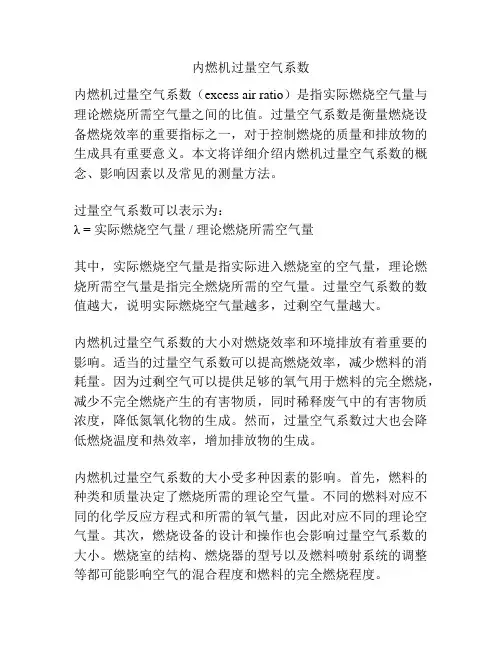 内燃机过量空气系数

内燃机过量空气系数（excess air ratio）是指实际燃烧空气量与理论燃烧所需空气量之间的比值。过量空气系数是衡量燃烧设备燃烧效率的重要指标之一，对于控制燃烧的质量和排放物的生成具有重要意义。本文将详细介绍内燃机过量空气系数的概念、影响因素以及常见的测量方法。

过量空气系数可以表示为：
λ = 实际燃烧空气量 / 理论燃烧所需空气量

其中，实际燃烧空气量是指实际进入燃烧室的空气量，理论燃烧所需空气量是指完全燃烧所需的空气量。过量空气系数的数值越大，说明实际燃烧空气量越多，过剩空气量越大。

内燃机过量空气系数的大小对燃烧效率和环境排放有着重要的影响。适当的过量空气系数可以提高燃烧效率，减少燃料的消耗量。因为过剩空气可以提供足够的氧气用于燃料的完全燃烧，减少不完全燃烧产生的有害物质，同时稀释废气中的有害物质浓度，降低氮氧化物的生成。然而，过量空气系数过大也会降低燃烧温度和热效率，增加排放物的生成。

内燃机过量空气系数的大小受多种因素的影响。首先，燃料的种类和质量决定了燃烧所需的理论空气量。不同的燃料对应不同的化学反应方程式和所需的氧气量，因此对应不同的理论空气量。其次，燃烧设备的设计和操作也会影响过量空气系数的大小。燃烧室的结构、燃烧器的型号以及燃料喷射系统的调整等都可能影响空气的混合程度和燃料的完全燃烧程度。